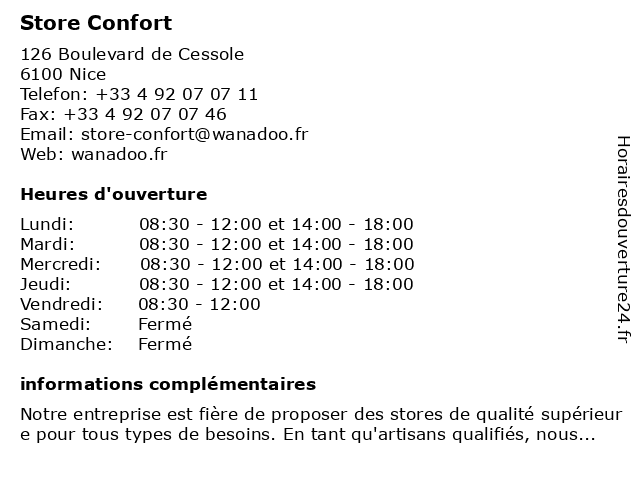 Store Confort

126 Boulevard de Cessole
6100 Nice
Telefon: +33 4 92 07 07 11
Fax: +33 4 92 07 07 46
Email: store-confort@wanadoo.fr
Web: wanadoo.fr

Heures d'ouverture

| | |
|---|---|
| Lundi: | 08:30 - 12:00 et 14:00 - 18:00 |
| Mardi: | 08:30 - 12:00 et 14:00 - 18:00 |
| Mercredi: | 08:30 - 12:00 et 14:00 - 18:00 |
| Jeudi: | 08:30 - 12:00 et 14:00 - 18:00 |
| Vendredi: | 08:30 - 12:00 |
| Samedi: | Fermé |
| Dimanche: | Fermé |

informations complémentaires

Notre entreprise est fière de proposer des stores de qualité supérieur e pour tous types de besoins. En tant qu'artisans qualifiés, nous...

Horairesdouverture24.fr